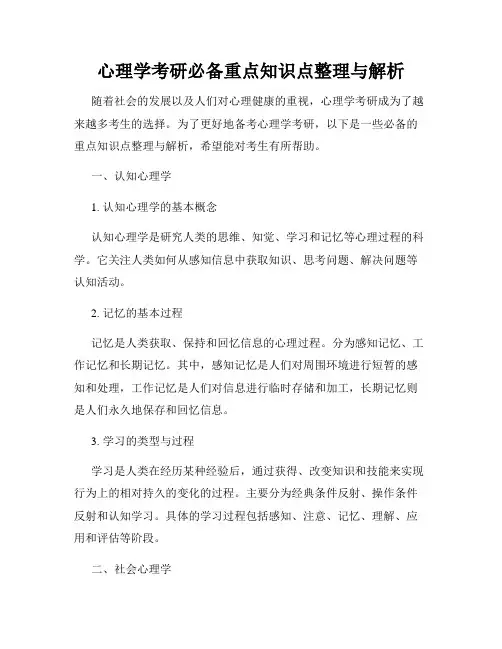 心理学考研必备重点知识点整理与解析

随着社会的发展以及人们对心理健康的重视，心理学考研成为了越来越多考生的选择。为了更好地备考心理学考研，以下是一些必备的重点知识点整理与解析，希望能对考生有所帮助。

一、认知心理学

1. 认知心理学的基本概念

认知心理学是研究人类的思维、知觉、学习和记忆等心理过程的科学。它关注人类如何从感知信息中获取知识、思考问题、解决问题等认知活动。

2. 记忆的基本过程

记忆是人类获取、保持和回忆信息的心理过程。分为感知记忆、工作记忆和长期记忆。其中，感知记忆是人们对周围环境进行短暂的感知和处理，工作记忆是人们对信息进行临时存储和加工，长期记忆则是人们永久地保存和回忆信息。

3. 学习的类型与过程

学习是人类在经历某种经验后，通过获得、改变知识和技能来实现行为上的相对持久的变化的过程。主要分为经典条件反射、操作条件反射和认知学习。具体的学习过程包括感知、注意、记忆、理解、应用和评估等阶段。

二、社会心理学